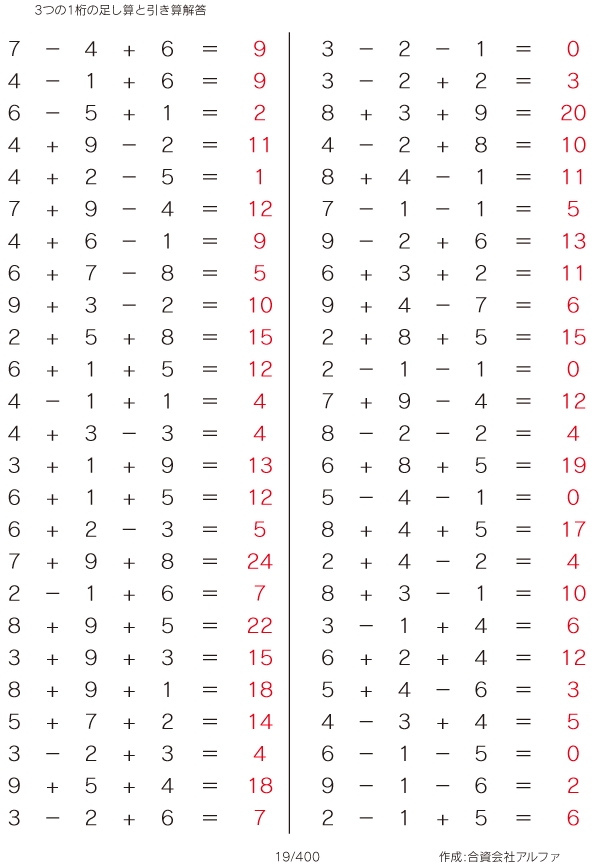 3つの1桁の足し算と引き算解答

$7 - 4 + 6 = 9$
$4 - 1 + 6 = 9$
$6 - 5 + 1 = 2$
$4 + 9 - 2 = 11$
$4 + 2 - 5 = 1$
$7 + 9 - 4 = 12$
$4 + 6 - 1 = 9$
$6 + 7 - 8 = 5$
$9 + 3 - 2 = 10$
$2 + 5 + 8 = 15$
$6 + 1 + 5 = 12$
$4 - 1 + 1 = 4$
$4 + 3 - 3 = 4$
$3 + 1 + 9 = 13$
$6 + 1 + 5 = 12$
$6 + 2 - 3 = 5$
$7 + 9 + 8 = 24$
$2 - 1 + 6 = 7$
$8 + 9 + 5 = 22$
$3 + 9 + 3 = 15$
$8 + 9 + 1 = 18$
$5 + 7 + 2 = 14$
$3 - 2 + 3 = 4$
$9 + 5 + 4 = 18$
$3 - 2 + 6 = 7$

$3 - 2 - 1 = 0$
$3 - 2 + 2 = 3$
$8 + 3 + 9 = 20$
$4 - 2 + 8 = 10$
$8 + 4 - 1 = 11$
$7 - 1 - 1 = 5$
$9 - 2 + 6 = 13$
$6 + 3 + 2 = 11$
$9 + 4 - 7 = 6$
$2 + 8 + 5 = 15$
$2 - 1 - 1 = 0$
$7 + 9 - 4 = 12$
$8 - 2 - 2 = 4$
$6 + 8 + 5 = 19$
$5 - 4 - 1 = 0$
$8 + 4 + 5 = 17$
$2 + 4 - 2 = 4$
$8 + 3 - 1 = 10$
$3 - 1 + 4 = 6$
$6 + 2 + 4 = 12$
$5 + 4 - 6 = 3$
$4 - 3 + 4 = 5$
$6 - 1 - 5 = 0$
$9 - 1 - 6 = 2$
$2 - 1 + 5 = 6$

19/400

作成:合資会社アルファ